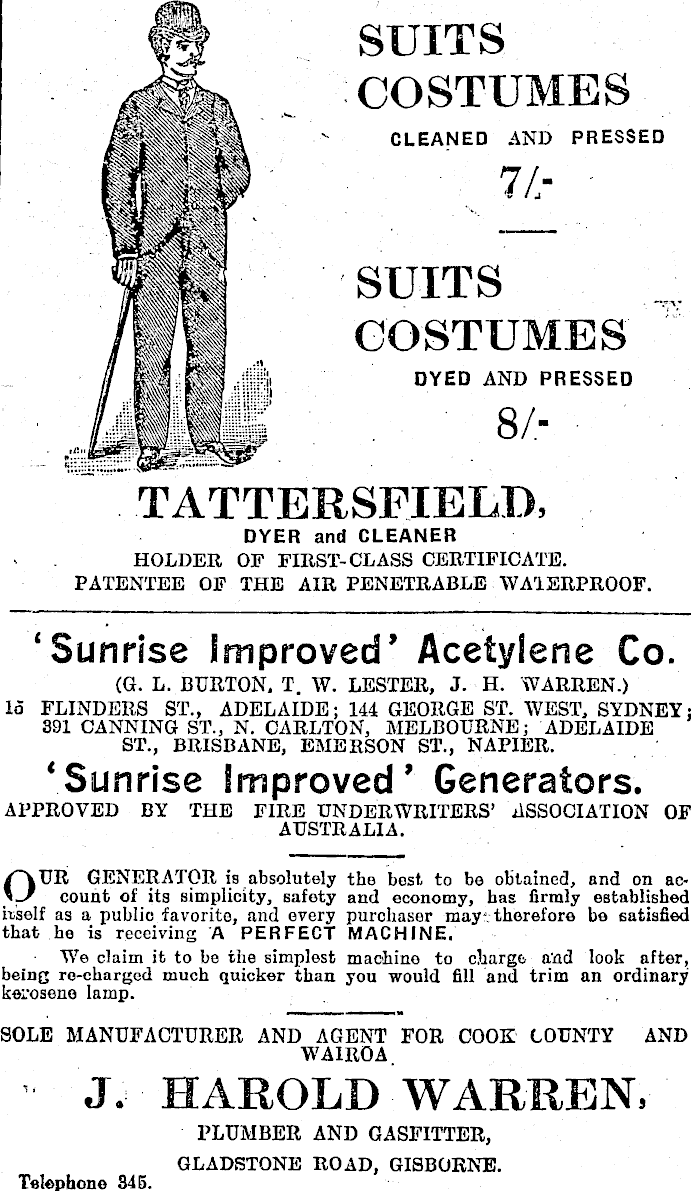 SUITS
COSTUMES
CLEANED AND PRESSED
7/-

SUITS
COSTUMES
DYED AND PRESSED
8/-

TATTERSFIELD,
DYER and CLEANER
HOLDER OF FIRST-CLASS CERTIFICATE.
PATENTEE OF THE AIR PENETRABLE WATERPROOF.

'Sunrise Improved' Acetylene Co.
(G. L. BURTON, T. W. LESTER, J. H. WARREN.)
15 FLINDERS ST., ADELAIDE; 144 GEORGE ST. WEST, SYDNEY; 391 CANNING ST., N. CARLTON, MELBOURNE; ADELAIDE ST., BRISBANE, EMERSON ST., NAPIER.

'Sunrise Improved' Generators.
APPROVED BY THE FIRE UNDERWRITERS' ASSOCIATION OF AUSTRALIA.

OUR GENERATOR is absolutely the best to be obtained, and on account of its simplicity, safety and economy, has firmly established itself as a public favorite, and every purchaser may therefore be satisfied that he is receiving A PERFECT MACHINE.

We claim it to be the simplest machine to charge and look after, being re-charged much quicker than you would fill and trim an ordinary kerosene lamp.

SOLE MANUFACTURER AND AGENT FOR COOK COUNTY AND WAIROA

J. HAROLD WARREN,
PLUMBER AND GASFITTER,
GLADSTONE ROAD, GISBORNE.
Telephone 345.